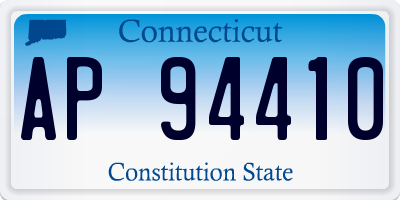 Connecticut

AP 94410

Constitution State